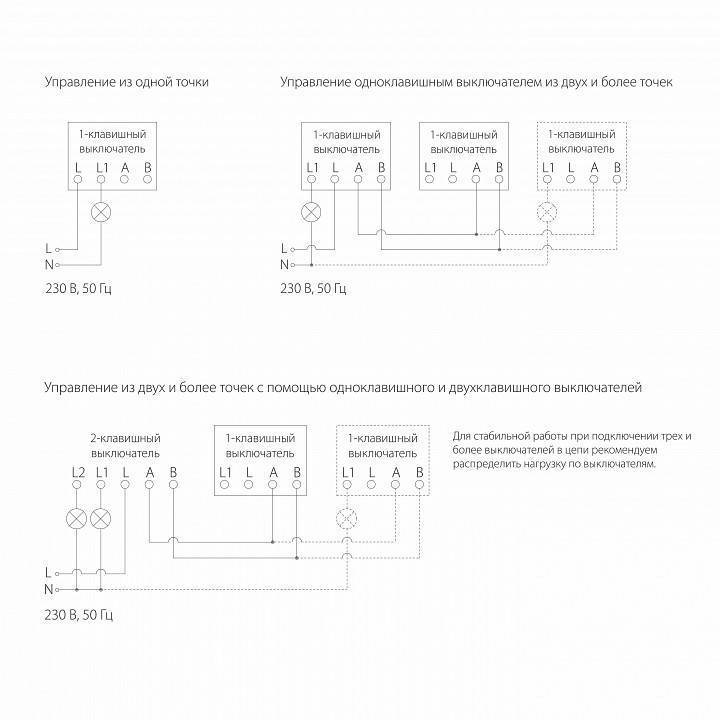 Управление из одной точки

1-клавишный выключатель

L L1 A B

L
N

230 В, 50 Гц

Управление одноклавишным выключателем из двух и более точек

1-клавишный выключатель

L1 L A B

1-клавишный выключатель

L1 L A B

1-клавишный выключатель

L1 L A B

L
N

230 В, 50 Гц

Управление из двух и более точек с помощью одноклавишного и двухклавишного выключателей

2-клавишный выключатель

L2 L1 L A B

1-клавишный выключатель

L1 L A B

1-клавишный выключатель

L1 L A B

Для стабильной работы при подключении трех и более выключателей в цепи рекомендуем распределить нагрузку по выключателям.

L
N

230 В, 50 Гц